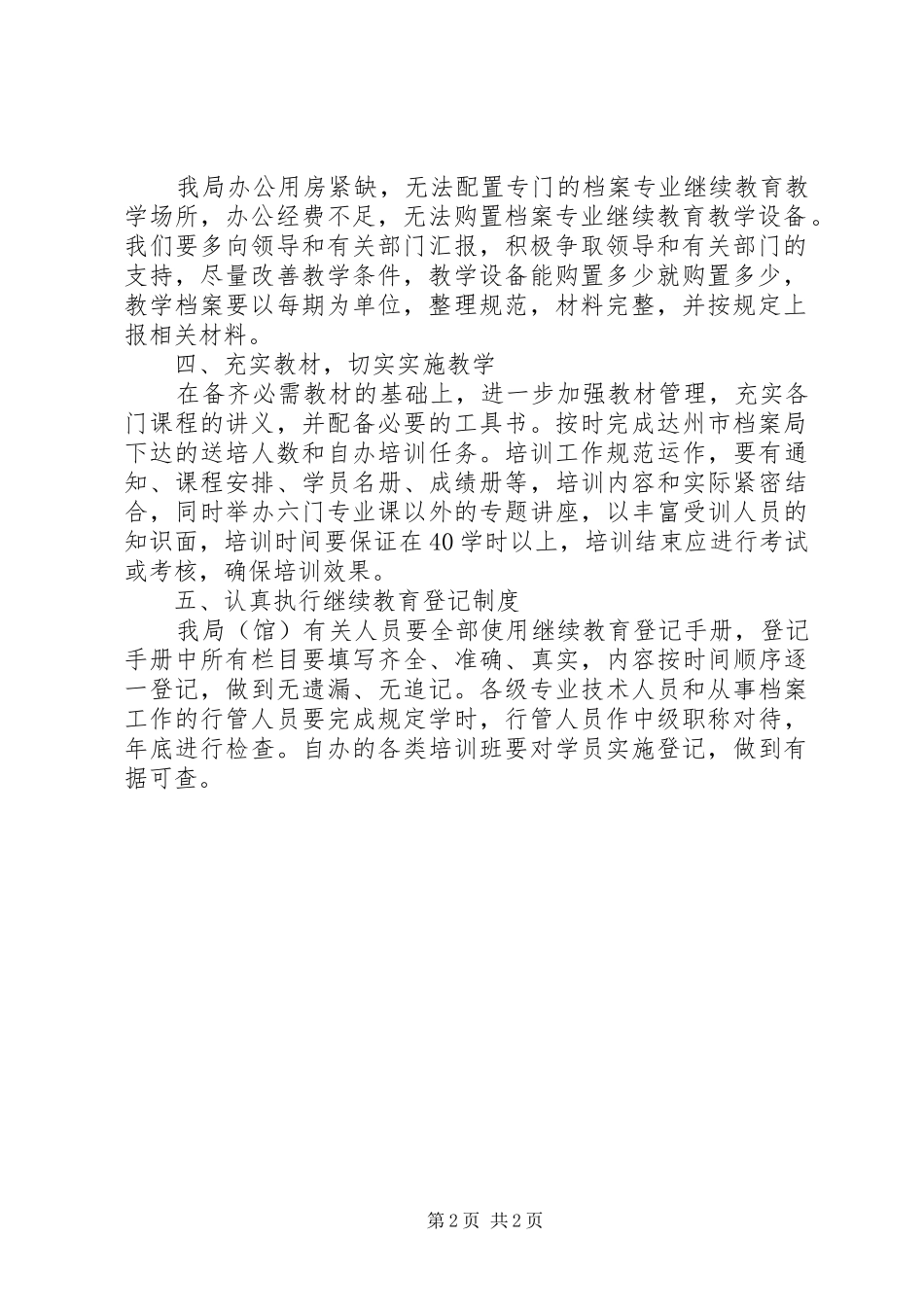 我局办公用房紧缺，无法配置专门的档案专业继续教育教学场所，办公经费不足，无法购置档案专业继续教育教学设备。我们要多向领导和有关部门汇报，积极争取领导和有关部门的支持，尽量改善教学条件，教学设备能购置多少就购置多少，教学档案要以每期为单位，整理规范，材料完整，并按规定上报相关材料。

四、充实教材，切实实施教学

在备齐必需教材的基础上，进一步加强教材管理，充实各门课程的讲义，并配备必要的工具书。按时完成达州市档案局下达的送培人数和自办培训任务。培训工作规范运作，要有通知、课程安排、学员名册、成绩册等，培训内容和实际紧密结合，同时举办六门专业课以外的专题讲座，以丰富受训人员的知识面，培训时间要保证在40学时以上，培训结束应进行考试或考核，确保培训效果。

五、认真执行继续教育登记制度

我局（馆）有关人员要全部使用继续教育登记手册，登记手册中所有栏目要填写齐全、准确、真实，内容按时间顺序逐一登记，做到无遗漏、无追记。各级专业技术人员和从事档案工作的行管人员要完成规定学时，行管人员作中级职称对待，年底进行检查。自办的各类培训班要对学员实施登记，做到有据可查。

第2页 共2页